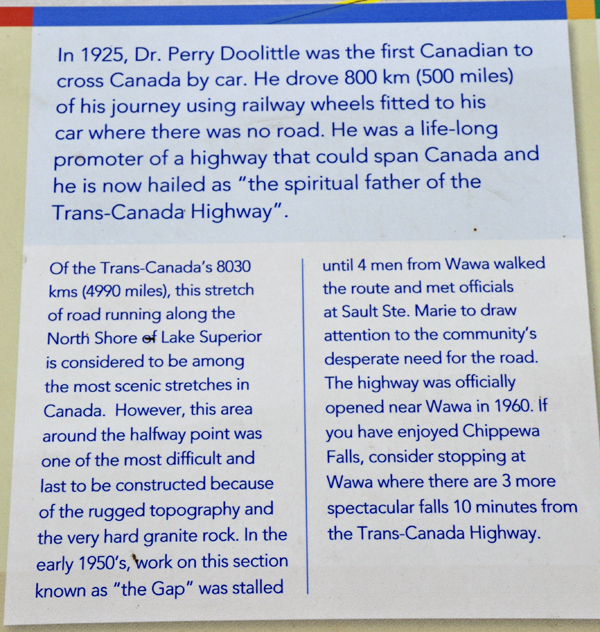 In 1925, Dr. Perry Doolittle was the first Canadian to cross Canada by car. He drove 800 km (500 miles) of his journey using railway wheels fitted to his car where there was no road. He was a life-long promoter of a highway that could span Canada and he is now hailed as "the spiritual father of the Trans-Canada Highway".

Of the Trans-Canada's 8030 kms (4990 miles), this stretch of road running along the North Shore of Lake Superior is considered to be among the most scenic stretches in Canada. However, this area around the halfway point was one of the most difficult and last to be constructed because of the rugged topography and the very hard granite rock. In the early 1950's, work on this section known as "the Gap" was stalled

until 4 men from Wawa walked the route and met officials at Sault Ste. Marie to draw attention to the community's desperate need for the road. The highway was officially opened near Wawa in 1960. If you have enjoyed Chippewa Falls, consider stopping at Wawa where there are 3 more spectacular falls 10 minutes from the Trans-Canada Highway.